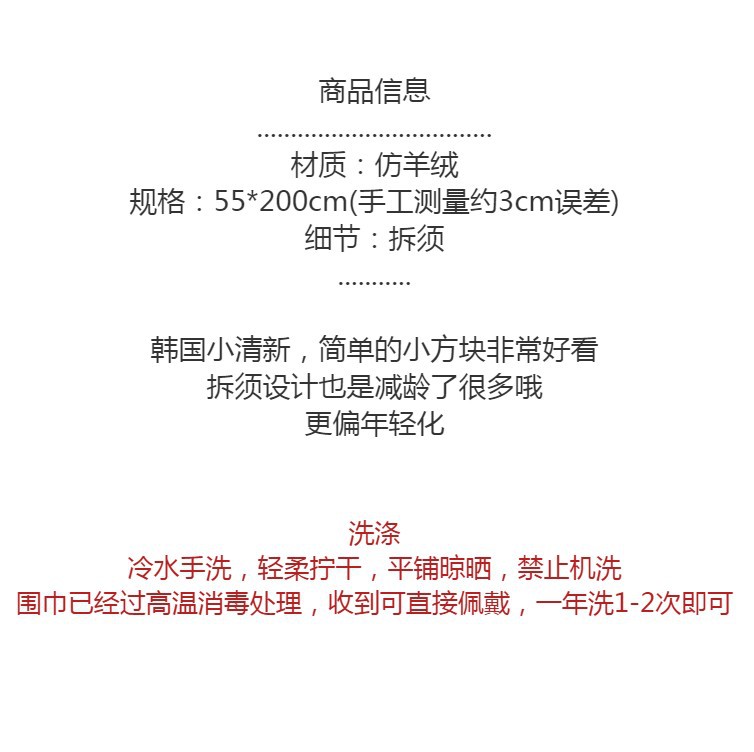 商品信息
....................................
材质：仿羊绒
规格：55*200cm(手工测量约3cm误差)
细节：拆须
...........

韩国小清新，简单的小方块非常好看
拆须设计也是减龄了很多哦
更偏年轻化

洗涤
冷水手洗，轻柔拧干，平铺晾晒，禁止机洗
围巾已经过高温消毒处理，收到可直接佩戴，一年洗1-2次即可